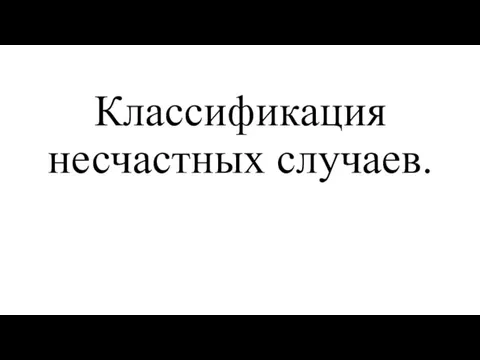 Классификация несчастных случаев.